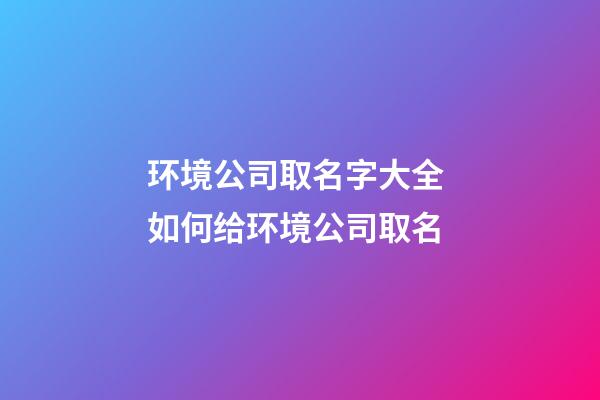 环境公司取名字大全
如何给环境公司取名